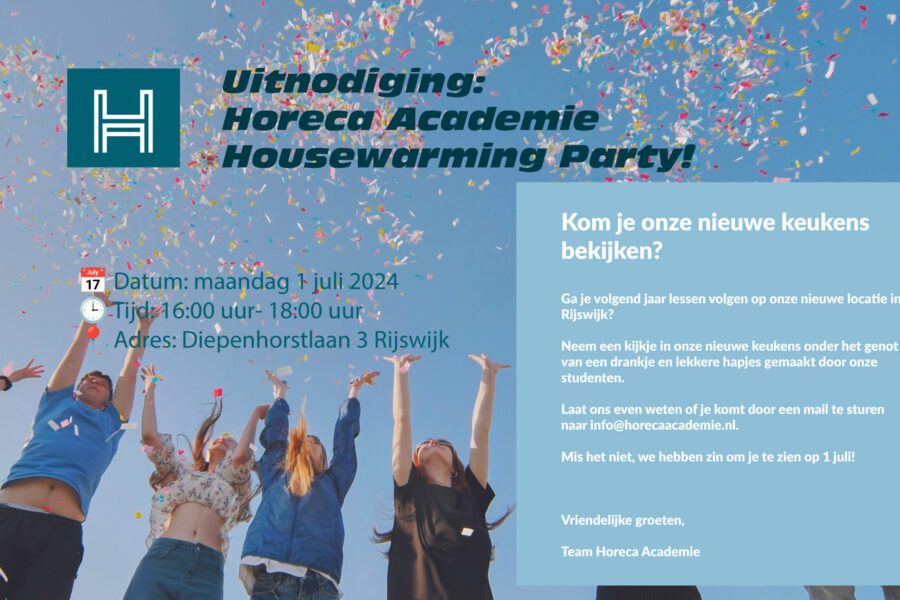 Uitnodiging:
Horeca Academie
Housewarming Party!

July 17 Datum: maandag 1 juli 2024
Tijd: 16:00 uur- 18:00 uur
Adres: Diepenhorstlaan 3 Rijswijk

Kom je onze nieuwe keukens bekijken?

Ga je volgend jaar lessen volgen op onze nieuwe locatie in Rijswijk?

Neem een kijkje in onze nieuwe keukens onder het genot van een drankje en lekkere hapjes gemaakt door onze studenten.

Laat ons even weten of je komt door een mail te sturen naar info@horecaacademie.nl.

Mis het niet, we hebben zin om je te zien op 1 juli!

Vriendelijke groeten,

Team Horeca Academie